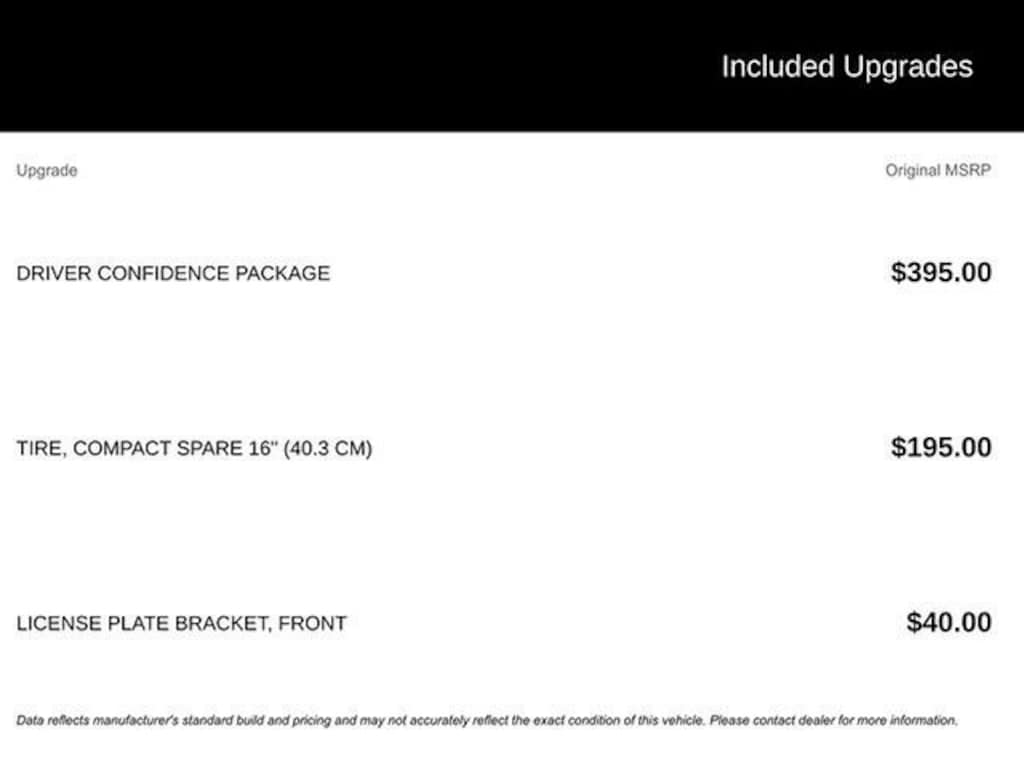 Included Upgrades

| Upgrade | Original MSRP |
|---|---|
| DRIVER CONFIDENCE PACKAGE | $395.00 |
| TIRE, COMPACT SPARE 16" (40.3 CM) | $195.00 |
| LICENSE PLATE BRACKET, FRONT | $40.00 |

Data reflects manufacturer's standard build and pricing and may not accurately reflect the exact condition of this vehicle. Please contact dealer for more information.